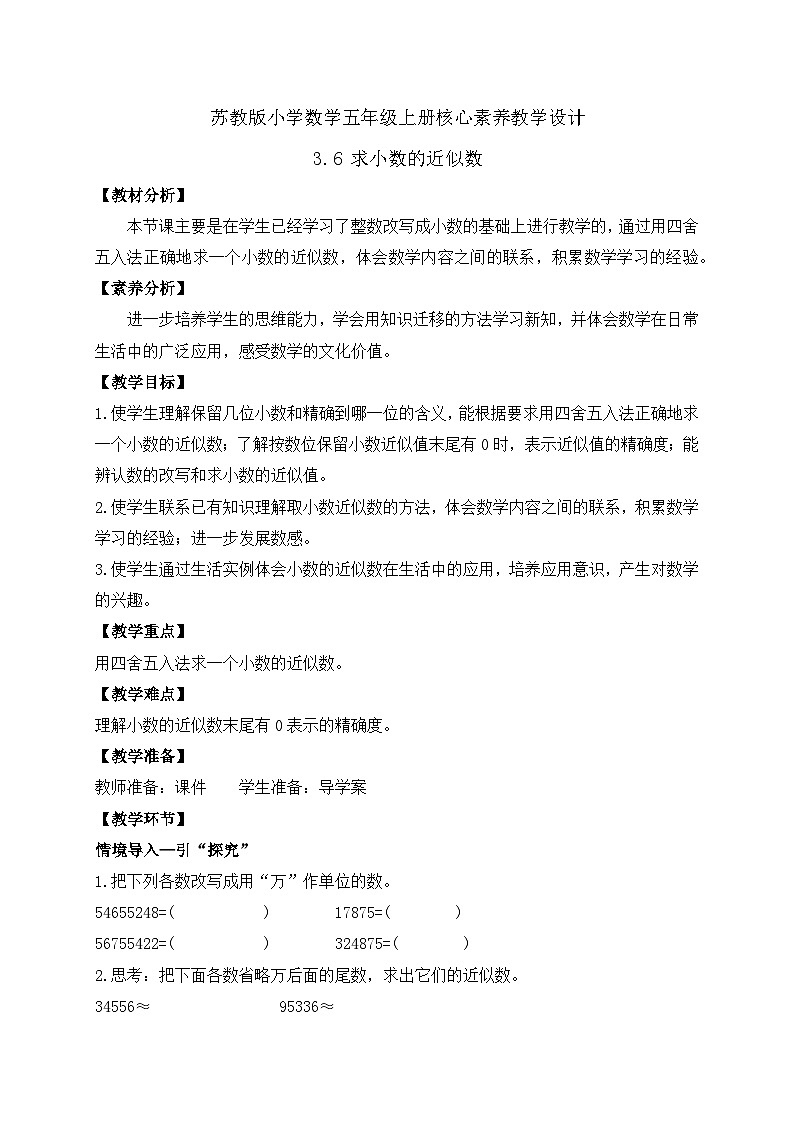 苏教版小学数学五年级上册核心素养教学设计

3.6 求小数的近似数

【教材分析】

本节课主要是在学生已经学习了整数改写成小数的基础上进行教学的，通过用四舍五入法正确地求一个小数的近似数，体会数学内容之间的联系，积累数学学习的经验。

【素养分析】

进一步培养学生的思维能力，学会用知识迁移的方法学习新知，并体会数学在日常生活中的广泛应用，感受数学的文化价值。

【教学目标】

1.使学生理解保留几位小数和精确到哪一位的含义，能根据要求用四舍五入法正确地求一个小数的近似数；了解按数位保留小数近似值末尾有 0 时，表示近似值的精确度；能辨认数的改写和求小数的近似值。

2.使学生联系已有知识理解取小数近似数的方法，体会数学内容之间的联系，积累数学学习的经验；进一步发展数感。

3.使学生通过生活实例体会小数的近似数在生活中的应用，培养应用意识，产生对数学的兴趣。

【教学重点】

用四舍五入法求一个小数的近似数。

【教学难点】

理解小数的近似数末尾有 0 表示的精确度。

【教学准备】

教师准备：课件　　学生准备：导学案

【教学环节】

情境导入—引“探究”

1.把下列各数改写成用“万”作单位的数。

54655248=(　　　　)　　17875=(　　　)

56755422=(　　　　)　　324875=(　　　)

2.思考：把下面各数省略万后面的尾数，求出它们的近似数。

34556≈　　　　95336≈